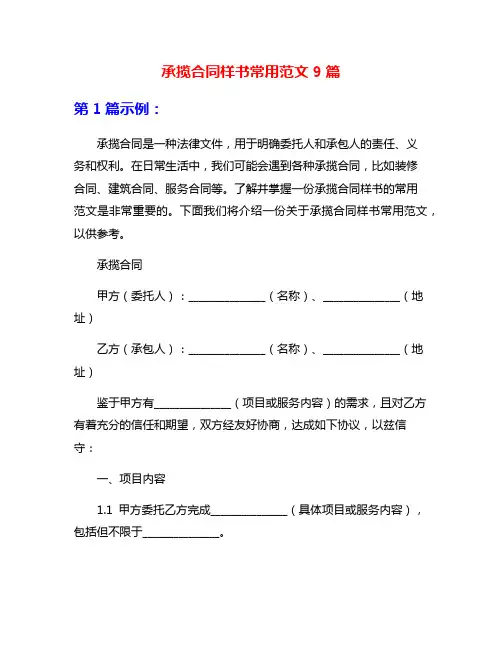 承揽合同样书常用范文 9 篇

第 1 篇示例：

承揽合同是一种法律文件，用于明确委托人和承包人的责任、义务和权利。在日常生活中，我们可能会遇到各种承揽合同，比如装修合同、建筑合同、服务合同等。了解并掌握一份承揽合同样书的常用范文是非常重要的。下面我们将介绍一份关于承揽合同样书常用范文，以供参考。

承揽合同

甲方（委托人）：______________（名称）、______________（地址）

乙方（承包人）：______________（名称）、______________（地址）

鉴于甲方有______________（项目或服务内容）的需求，且对乙方有着充分的信任和期望，双方经友好协商，达成如下协议，以兹信守：

一、项目内容

1.1 甲方委托乙方完成______________（具体项目或服务内容），包括但不限于______________。